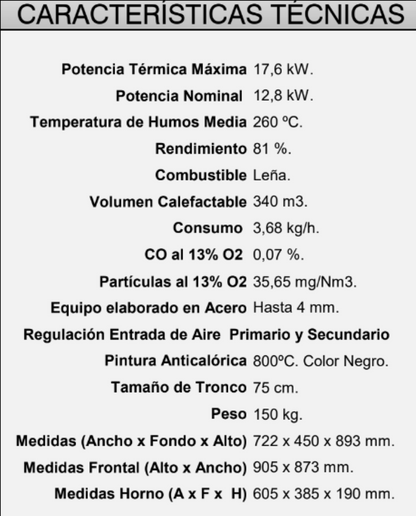 CARACTERÍSTICAS TÉCNICAS

| | |
|---|---|
| Potencia Térmica Máxima | 17,6 kW. |
| Potencia Nominal | 12,8 kW. |
| Temperatura de Humos Media | 260 ºC. |
| Rendimiento | 81 %. |
| Combustible | Leña. |
| Volumen Calefactable | 340 m3. |
| Consumo | 3,68 kg/h. |
| CO al 13% O2 | 0,07 %. |
| Partículas al 13% O2 | 35,65 mg/Nm3. |
| Equipo elaborado en Acero | Hasta 4 mm. |
| Regulación Entrada de Aire | Primario y Secundario |
| Pintura Anticalórica | 800ºC. Color Negro. |
| Tamaño de Tronco | 75 cm. |
| Peso | 150 kg. |
| Medidas (Ancho x Fondo x Alto) | 722 x 450 x 893 mm. |
| Medidas Frontal (Alto x Ancho) | 905 x 873 mm. |
| Medidas Horno (A x F x H) | 605 x 385 x 190 mm. |